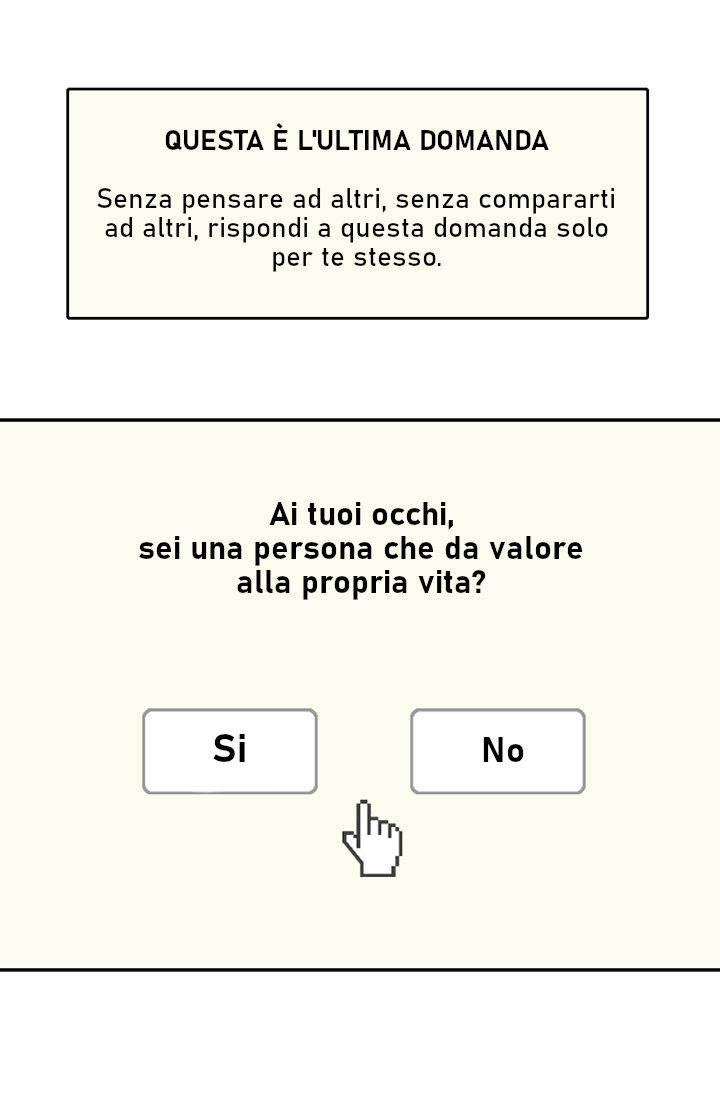 QUESTA È L'ULTIMA DOMANDA

Senza pensare ad altri, senza compararti ad altri, rispondi a questa domanda solo per te stesso.

Ai tuoi occhi,
sei una persona che da valore
alla propria vita?

Si

No